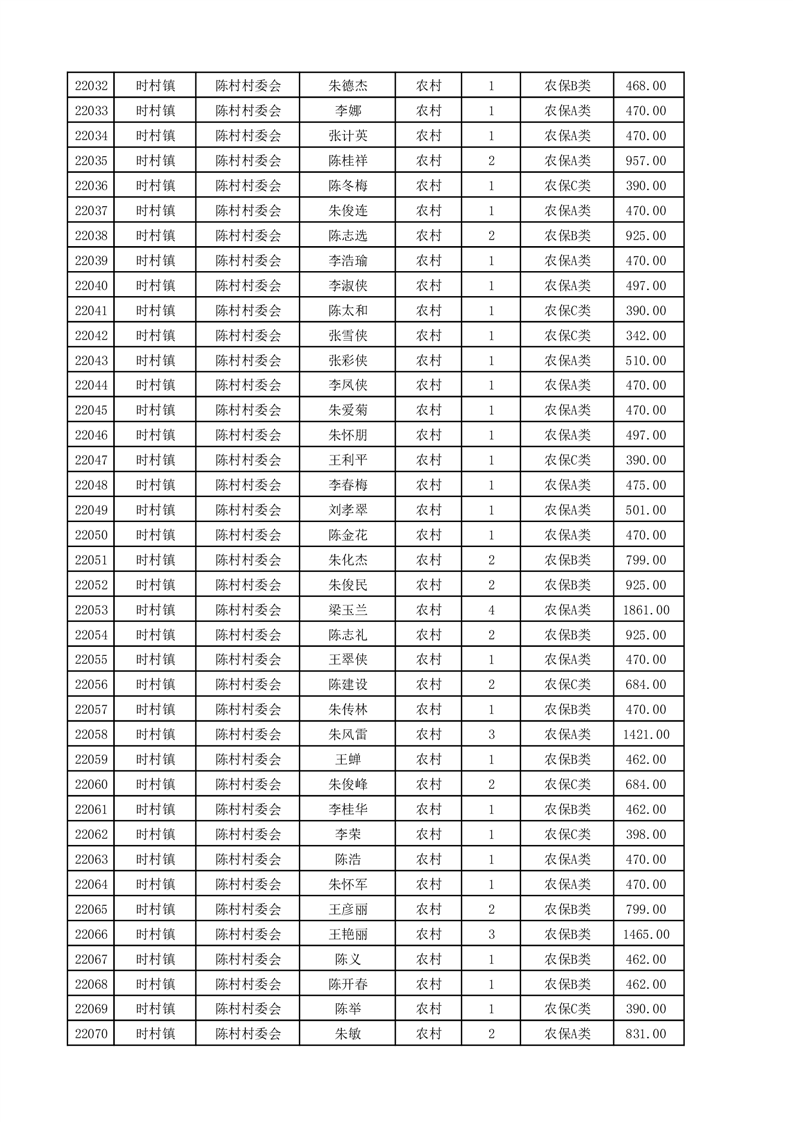 | 22032 | 时村镇 | 陈村村委会 | 朱德杰 | 农村 | 1 | 农保B类 | 468.00 |
|---|---|---|---|---|---|---|---|
| 22033 | 时村镇 | 陈村村委会 | 李娜 | 农村 | 1 | 农保A类 | 470.00 |
| 22034 | 时村镇 | 陈村村委会 | 张计英 | 农村 | 1 | 农保A类 | 470.00 |
| 22035 | 时村镇 | 陈村村委会 | 陈桂祥 | 农村 | 2 | 农保A类 | 957.00 |
| 22036 | 时村镇 | 陈村村委会 | 陈冬梅 | 农村 | 1 | 农保C类 | 390.00 |
| 22037 | 时村镇 | 陈村村委会 | 朱俊连 | 农村 | 1 | 农保A类 | 470.00 |
| 22038 | 时村镇 | 陈村村委会 | 陈志选 | 农村 | 2 | 农保B类 | 925.00 |
| 22039 | 时村镇 | 陈村村委会 | 李浩瑜 | 农村 | 1 | 农保A类 | 470.00 |
| 22040 | 时村镇 | 陈村村委会 | 李淑侠 | 农村 | 1 | 农保A类 | 497.00 |
| 22041 | 时村镇 | 陈村村委会 | 陈太和 | 农村 | 1 | 农保C类 | 390.00 |
| 22042 | 时村镇 | 陈村村委会 | 张雪侠 | 农村 | 1 | 农保C类 | 342.00 |
| 22043 | 时村镇 | 陈村村委会 | 张彩侠 | 农村 | 1 | 农保A类 | 510.00 |
| 22044 | 时村镇 | 陈村村委会 | 李凤侠 | 农村 | 1 | 农保A类 | 470.00 |
| 22045 | 时村镇 | 陈村村委会 | 朱爱菊 | 农村 | 1 | 农保A类 | 470.00 |
| 22046 | 时村镇 | 陈村村委会 | 朱怀朋 | 农村 | 1 | 农保A类 | 497.00 |
| 22047 | 时村镇 | 陈村村委会 | 王利平 | 农村 | 1 | 农保C类 | 390.00 |
| 22048 | 时村镇 | 陈村村委会 | 李春梅 | 农村 | 1 | 农保A类 | 475.00 |
| 22049 | 时村镇 | 陈村村委会 | 刘孝翠 | 农村 | 1 | 农保A类 | 501.00 |
| 22050 | 时村镇 | 陈村村委会 | 陈金花 | 农村 | 1 | 农保A类 | 470.00 |
| 22051 | 时村镇 | 陈村村委会 | 朱化杰 | 农村 | 2 | 农保B类 | 799.00 |
| 22052 | 时村镇 | 陈村村委会 | 朱俊民 | 农村 | 2 | 农保B类 | 925.00 |
| 22053 | 时村镇 | 陈村村委会 | 梁玉兰 | 农村 | 4 | 农保A类 | 1861.00 |
| 22054 | 时村镇 | 陈村村委会 | 陈志礼 | 农村 | 2 | 农保B类 | 925.00 |
| 22055 | 时村镇 | 陈村村委会 | 王翠侠 | 农村 | 1 | 农保A类 | 470.00 |
| 22056 | 时村镇 | 陈村村委会 | 陈建设 | 农村 | 2 | 农保C类 | 684.00 |
| 22057 | 时村镇 | 陈村村委会 | 朱传林 | 农村 | 1 | 农保B类 | 470.00 |
| 22058 | 时村镇 | 陈村村委会 | 朱风雷 | 农村 | 3 | 农保A类 | 1421.00 |
| 22059 | 时村镇 | 陈村村委会 | 王蝉 | 农村 | 1 | 农保B类 | 462.00 |
| 22060 | 时村镇 | 陈村村委会 | 朱俊峰 | 农村 | 2 | 农保C类 | 684.00 |
| 22061 | 时村镇 | 陈村村委会 | 李桂华 | 农村 | 1 | 农保B类 | 462.00 |
| 22062 | 时村镇 | 陈村村委会 | 李荣 | 农村 | 1 | 农保C类 | 398.00 |
| 22063 | 时村镇 | 陈村村委会 | 陈浩 | 农村 | 1 | 农保A类 | 470.00 |
| 22064 | 时村镇 | 陈村村委会 | 朱怀军 | 农村 | 1 | 农保A类 | 470.00 |
| 22065 | 时村镇 | 陈村村委会 | 王彦丽 | 农村 | 2 | 农保B类 | 799.00 |
| 22066 | 时村镇 | 陈村村委会 | 王艳丽 | 农村 | 3 | 农保B类 | 1465.00 |
| 22067 | 时村镇 | 陈村村委会 | 陈义 | 农村 | 1 | 农保B类 | 462.00 |
| 22068 | 时村镇 | 陈村村委会 | 陈开春 | 农村 | 1 | 农保B类 | 462.00 |
| 22069 | 时村镇 | 陈村村委会 | 陈举 | 农村 | 1 | 农保C类 | 390.00 |
| 22070 | 时村镇 | 陈村村委会 | 朱敏 | 农村 | 2 | 农保A类 | 831.00 |